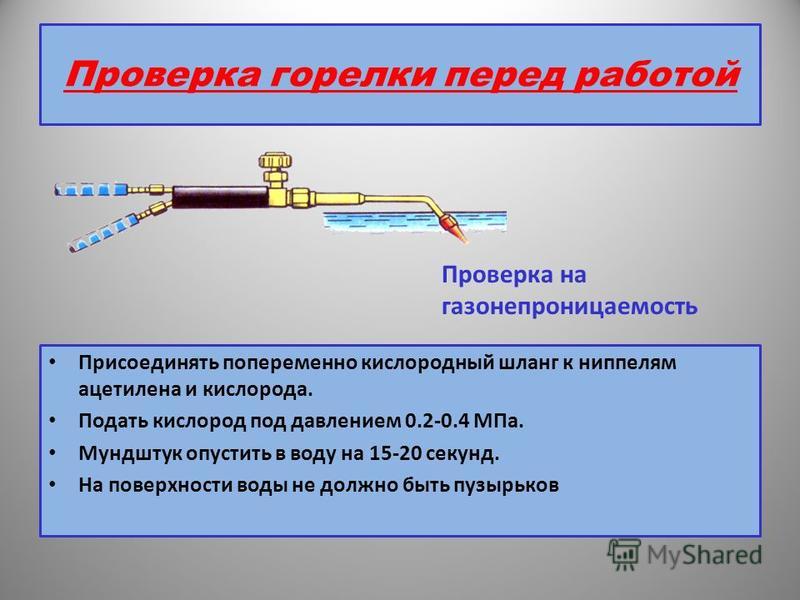 Проверка горелки перед работой

Проверка на газонепроницаемость

• Присоединять попеременно кислородный шланг к ниппелям ацетилена и кислорода.
• Подать кислород под давлением 0.2-0.4 МПа.
• Мундштук опустить в воду на 15-20 секунд.
• На поверхности воды не должно быть пузырьков

MyShared